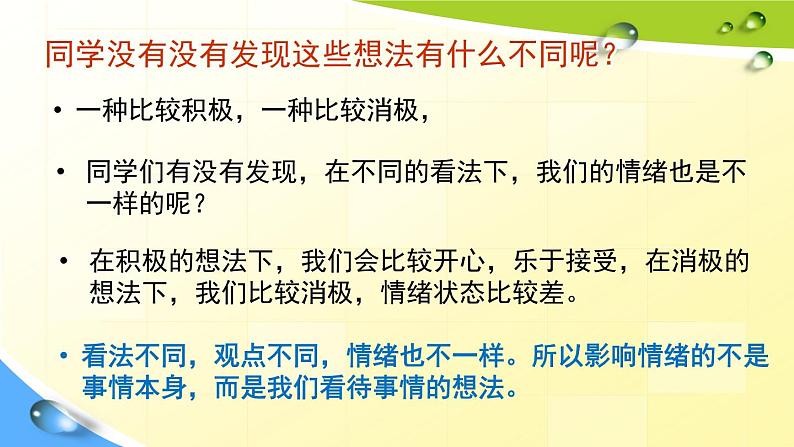 同学没有没有发现这些想法有什么不同呢？

• 一种比较积极，一种比较消极，

• 同学们有没有发现，在不同的看法下，我们的情绪也是不一样的呢？

• 在积极的想法下，我们会比较开心，乐于接受，在消极的想法下，我们比较消极，情绪状态比较差。

• 看法不同，观点不同，情绪也不一样。所以影响情绪的不是事情本身，而是我们看待事情的想法。